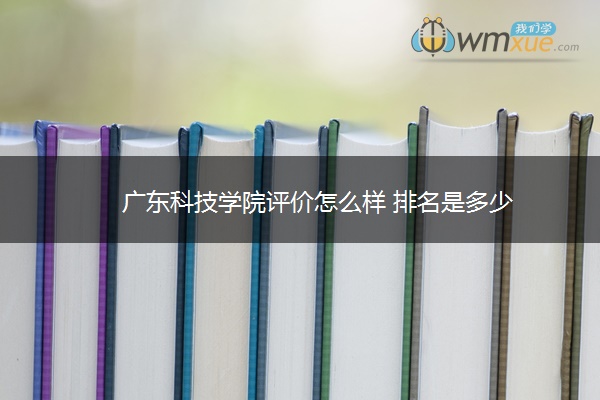 我们学
wmxue.com

广东科技学院评价怎么样 排名是多少